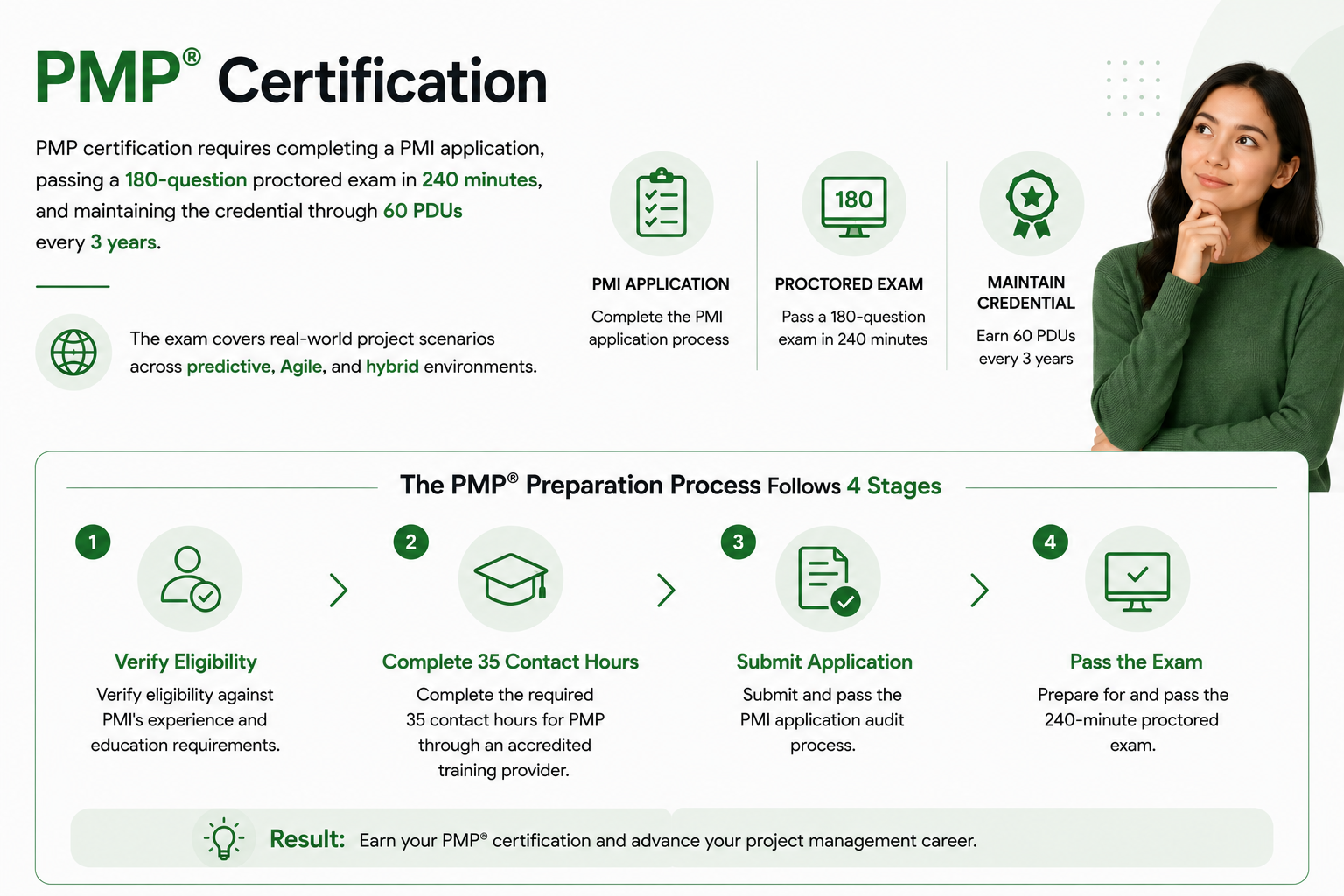 PMP® Certification

PMP certification requires completing a PMI application, passing a 180-question proctored exam in 240 minutes, and maintaining the credential through 60 PDUs every 3 years.

The exam covers real-world project scenarios across predictive, Agile, and hybrid environments.

PMI APPLICATION
Complete the PMI application process

180
PROCTORED EXAM
Pass a 180-question exam in 240 minutes

MAINTAIN CREDENTIAL
Earn 60 PDUs every 3 years

The PMP® Preparation Process Follows 4 Stages

1
Verify Eligibility
Verify eligibility against PMI's experience and education requirements.

2
Complete 35 Contact Hours
Complete the required 35 contact hours for PMP through an accredited training provider.

3
Submit Application
Submit and pass the PMI application audit process.

4
Pass the Exam
Prepare for and pass the 240-minute proctored exam.

Result: Earn your PMP® certification and advance your project management career.